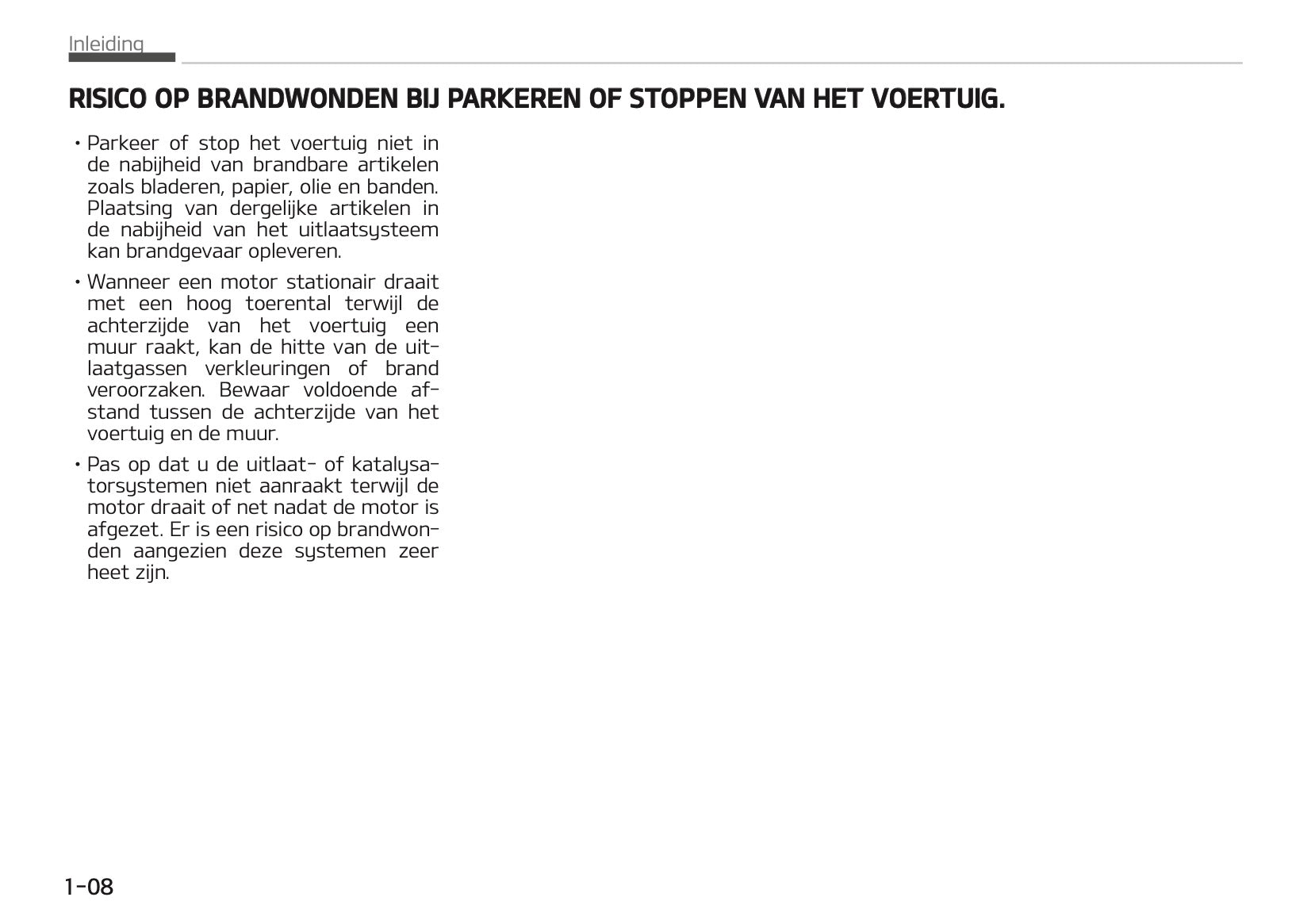 Inleiding

RISICO OP BRANDWONDEN BIJ PARKEREN OF STOPPEN VAN HET VOERTUIG.

• Parkeer of stop het voertuig niet in de nabijheid van brandbare artikelen zoals bladeren, papier, olie en banden. Plaatsing van dergelijke artikelen in de nabijheid van het uitlaatsysteem kan brandgevaar opleveren.

• Wanneer een motor stationair draait met een hoog toerental terwijl de achterzijde van het voertuig een muur raakt, kan de hitte van de uitlaatgassen verkleuringen of brand veroorzaken. Bewaar voldoende afstand tussen de achterzijde van het voertuig en de muur.

• Pas op dat u de uitlaat- of katalysatorsystemen niet aanraakt terwijl de motor draait of net nadat de motor is afgezet. Er is een risico op brandwonden aangezien deze systemen zeer heet zijn.

1-08